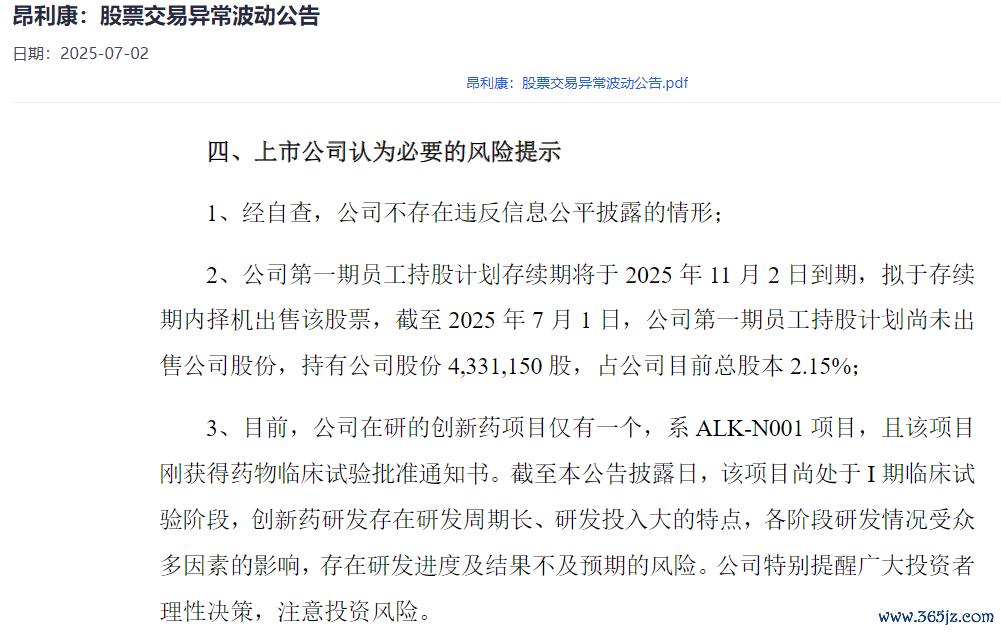 昂利康：股票交易异常波动公告

日期：2025-07-02

昂利康：股票交易异常波动公告.pdf

四、上市公司认为必要的风险提示

1、经自查，公司不存在违反信息公平披露的情形；

2、公司第一期员工持股计划存续期将于 2025 年 11 月 2 日到期，拟于存续期内择机出售该股票，截至 2025 年 7 月 1 日，公司第一期员工持股计划尚未出售公司股份，持有公司股份 4,331,150 股，占公司目前总股本 2.15%；

3、目前，公司在研的创新药项目仅有一个，系 ALK-N001 项目，且该项目刚获得药物临床试验批准通知书。截至本公告披露日，该项目尚处于 I 期临床试验阶段，创新药研发存在研发周期长、研发投入大的特点，各阶段研发情况受众多因素的影响，存在研发进度及结果不及预期的风险。公司特别提醒广大投资者理性决策，注意投资风险。

www.365jz.com